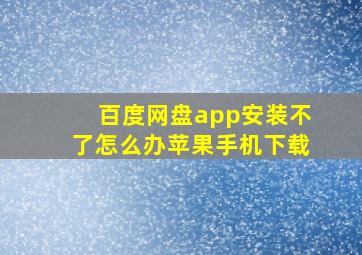 百度网盘app安装不了怎么办苹果手机下载